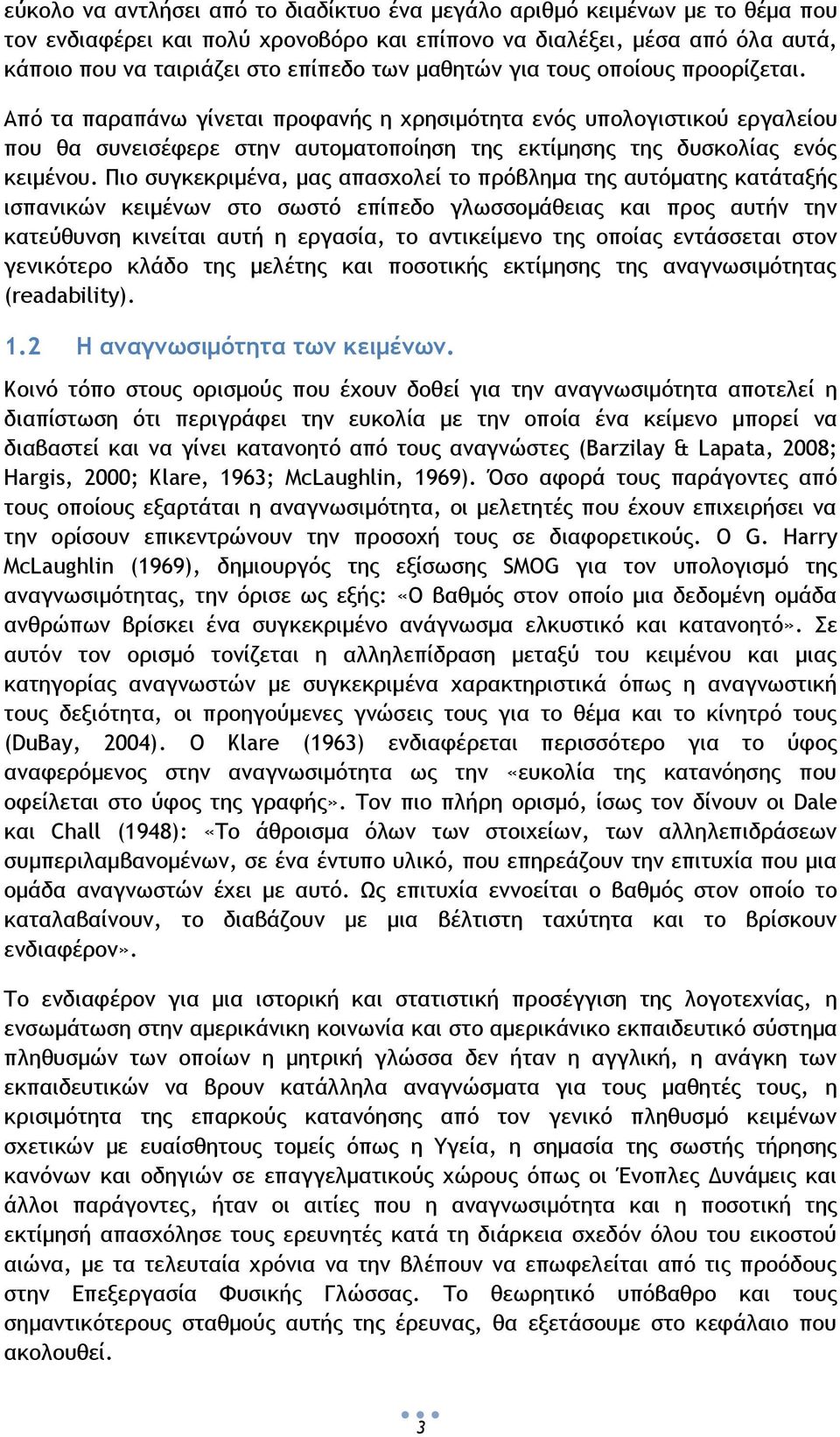 εύκολο να αντλήσει από το διαδίκτυο ένα μεγάλο αριθμό κειμένων με το θέμα που τον ενδιαφέρει και πολύ χρονοβόρο και επίπονο να διαλέξει, μέσα από όλα αυτά, κάποιο που να ταιριάζει στο επίπεδο των μαθητών για τους οποίους προορίζεται.

Από τα παραπάνω γίνεται προφανής η χρησιμότητα ενός υπολογιστικού εργαλείου που θα συνεισέφερε στην αυτοματοποίηση της εκτίμησης της δυσκολίας ενός κειμένου. Πιο συγκεκριμένα, μας απασχολεί το πρόβλημα της αυτόματης κατάταξής ισπανικών κειμένων στο σωστό επίπεδο γλωσσομάθειας και προς αυτήν την κατεύθυνση κινείται αυτή η εργασία, το αντικείμενο της οποίας εντάσσεται στον γενικότερο κλάδο της μελέτης και ποσοτικής εκτίμησης της αναγνωσιμότητας (readability).

1.2 Η αναγνωσιμότητα των κειμένων.

Κοινό τόπο στους ορισμούς που έχουν δοθεί για την αναγνωσιμότητα αποτελεί η διαπίστωση ότι περιγράφει την ευκολία με την οποία ένα κείμενο μπορεί να διαβαστεί και να γίνει κατανοητό από τους αναγνώστες (Barzilay & Lapata, 2008; Hargis, 2000; Klare, 1963; McLaughlin, 1969). Όσο αφορά τους παράγοντες από τους οποίους εξαρτάται η αναγνωσιμότητα, οι μελετητές που έχουν επιχειρήσει να την ορίσουν επικεντρώνουν την προσοχή τους σε διαφορετικούς. Ο G. Harry McLaughlin (1969), δημιουργός της εξίσωσης SMOG για τον υπολογισμό της αναγνωσιμότητας, την όρισε ως εξής: «Ο βαθμός στον οποίο μια δεδομένη ομάδα ανθρώπων βρίσκει ένα συγκεκριμένο ανάγνωσμα ελκυστικό και κατανοητό». Σε αυτόν τον ορισμό τονίζεται η αλληλεπίδραση μεταξύ του κειμένου και μιας κατηγορίας αναγνωστών με συγκεκριμένα χαρακτηριστικά όπως η αναγνωστική τους δεξιότητα, οι προηγούμενες γνώσεις τους για το θέμα και το κίνητρό τους (DuBay, 2004). Ο Klare (1963) ενδιαφέρεται περισσότερο για το ύφος αναφερόμενος στην αναγνωσιμότητα ως την «ευκολία της κατανόησης που οφείλεται στο ύφος της γραφής». Τον πιο πλήρη ορισμό, ίσως τον δίνουν οι Dale και Chall (1948): «Το άθροισμα όλων των στοιχείων, των αλληλεπιδράσεων συμπεριλαμβανομένων, σε ένα έντυπο υλικό, που επηρεάζουν την επιτυχία που μια ομάδα αναγνωστών έχει με αυτό. Ως επιτυχία εννοείται ο βαθμός στον οποίο το καταλαβαίνουν, το διαβάζουν με μια βέλτιστη ταχύτητα και το βρίσκουν ενδιαφέρον».

Το ενδιαφέρον για μια ιστορική και στατιστική προσέγγιση της λογοτεχνίας, η ενσωμάτωση στην αμερικάνικη κοινωνία και στο αμερικάνικο εκπαιδευτικό σύστημα πληθυσμών των οποίων η μητρική γλώσσα δεν ήταν η αγγλική, η ανάγκη των εκπαιδευτικών να βρουν κατάλληλα αναγνώσματα για τους μαθητές τους, η κρισιμότητα της επαρκούς κατανόησης από τον γενικό πληθυσμό κειμένων σχετικών με ευαίσθητους τομείς όπως η Υγεία, η σημασία της σωστής τήρησης κανόνων και οδηγιών σε επαγγελματικούς χώρους όπως οι Ένοπλες Δυνάμεις και άλλοι παράγοντες, ήταν οι αιτίες που η αναγνωσιμότητα και η ποσοτική της εκτίμησή απασχόλησε τους ερευνητές κατά τη διάρκεια σχεδόν όλου του εικοστού αιώνα, με τα τελευταία χρόνια να την βλέπουν να επωφελείται από τις προόδους στην Επεξεργασία Φυσικής Γλώσσας. Το θεωρητικό υπόβαθρο και τους σημαντικότερους σταθμούς αυτής της έρευνας, θα εξετάσουμε στο κεφάλαιο που ακολουθεί.

3